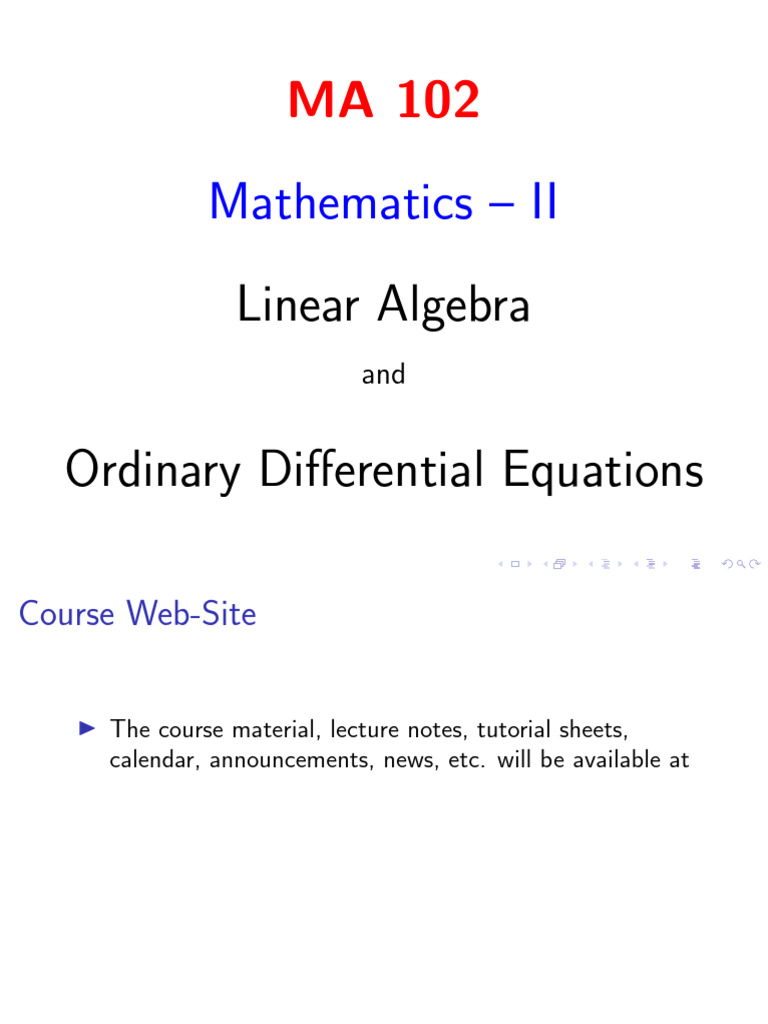 MA 102

Mathematics – II

Linear Algebra

and

Ordinary Differential Equations

Course Web-Site

▶ The course material, lecture notes, tutorial sheets, calendar, announcements, news, etc. will be available at